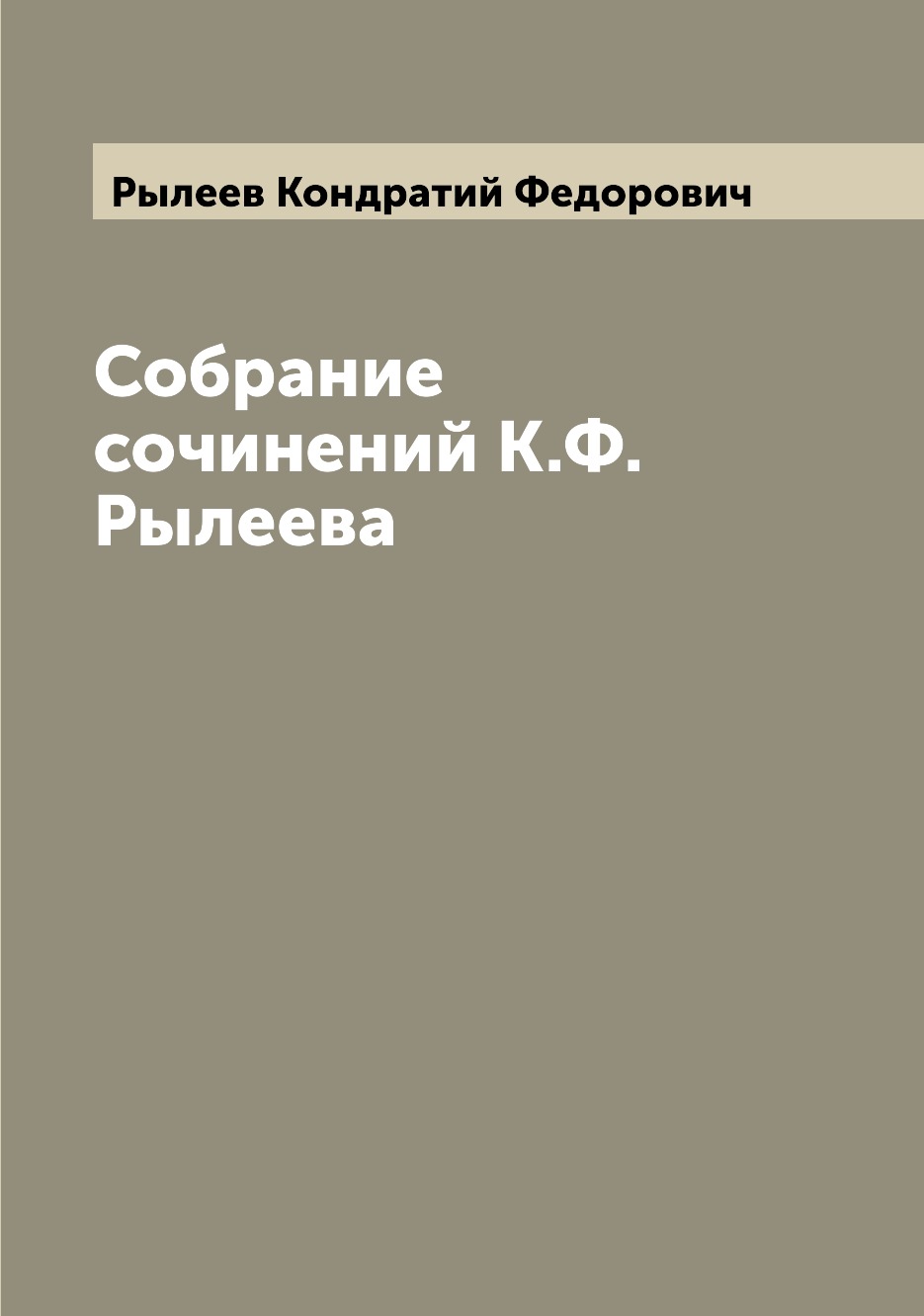 Рылеев Кондратий Федорович

Собрание сочинений К.Ф. Рылеева